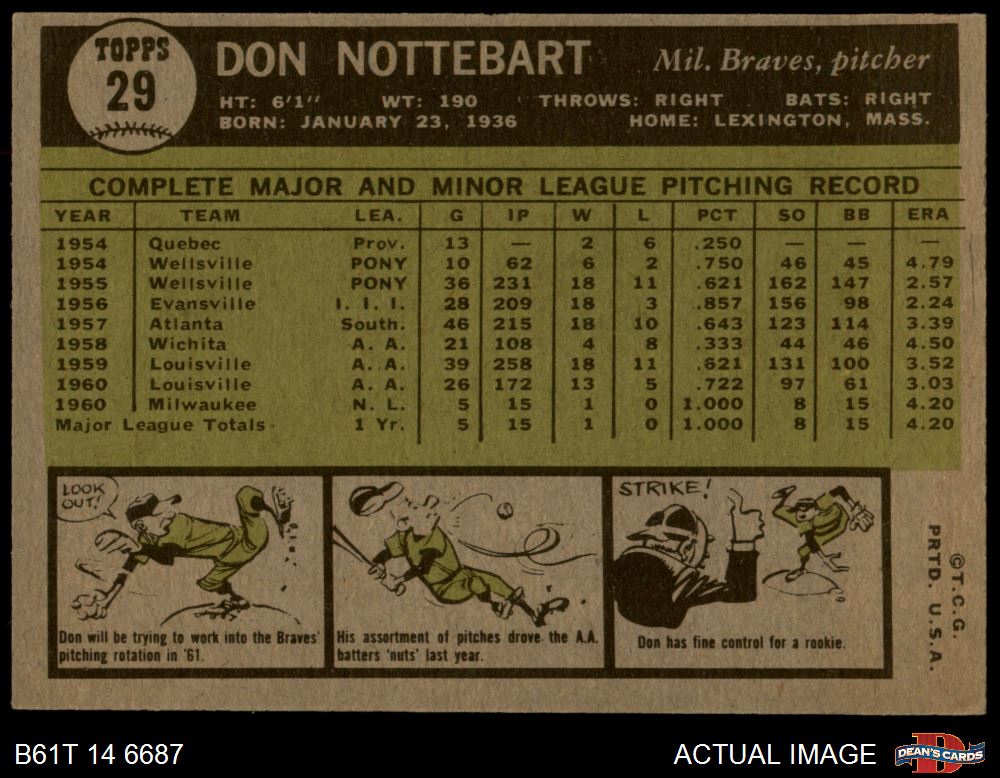 TOPPS
29

DON NOTTEBART

Mil. Braves, pitcher

HT: 6'1" WT: 190 THROWS: RIGHT BATS: RIGHT
BORN: JANUARY 23, 1936 HOME: LEXINGTON, MASS.

COMPLETE MAJOR AND MINOR LEAGUE PITCHING RECORD

| YEAR | TEAM | LEA. | G | IP | W | L | PCT | SO | BB | ERA |
|---|---|---|---|---|---|---|---|---|---|---|
| 1954 | Quebec | Prov. | 13 | — | 2 | 6 | .250 | — | — | — |
| 1954 | Wellsville | PONY | 10 | 62 | 6 | 2 | .750 | 46 | 45 | 4.79 |
| 1955 | Wellsville | PONY | 36 | 231 | 18 | 11 | .621 | 162 | 147 | 2.57 |
| 1956 | Evansville | I. I. I. | 28 | 209 | 18 | 3 | .857 | 156 | 98 | 2.24 |
| 1957 | Atlanta | South. | 46 | 215 | 18 | 10 | .643 | 123 | 114 | 3.39 |
| 1958 | Wichita | A. A. | 21 | 108 | 4 | 8 | .333 | 44 | 46 | 4.50 |
| 1959 | Louisville | A. A. | 39 | 258 | 18 | 11 | .621 | 131 | 100 | 3.52 |
| 1960 | Louisville | A. A. | 26 | 172 | 13 | 5 | .722 | 97 | 61 | 3.03 |
| 1960 | Milwaukee | N. L. | 5 | 15 | 1 | 0 | 1.000 | 8 | 15 | 4.20 |
| Major League Totals |  | 1 Yr. | 5 | 15 | 1 | 0 | 1.000 | 8 | 15 | 4.20 |

LOOK OUT!

Don will be trying to work into the Braves' pitching rotation in '61.

His assortment of pitches drove the A.A. batters 'nuts' last year.

STRIKE!

Don has fine control for a rookie.

©T.C.G. PRTD. U.S.A.

B61T 14 6687

ACTUAL IMAGE

DEAN'S CARDS